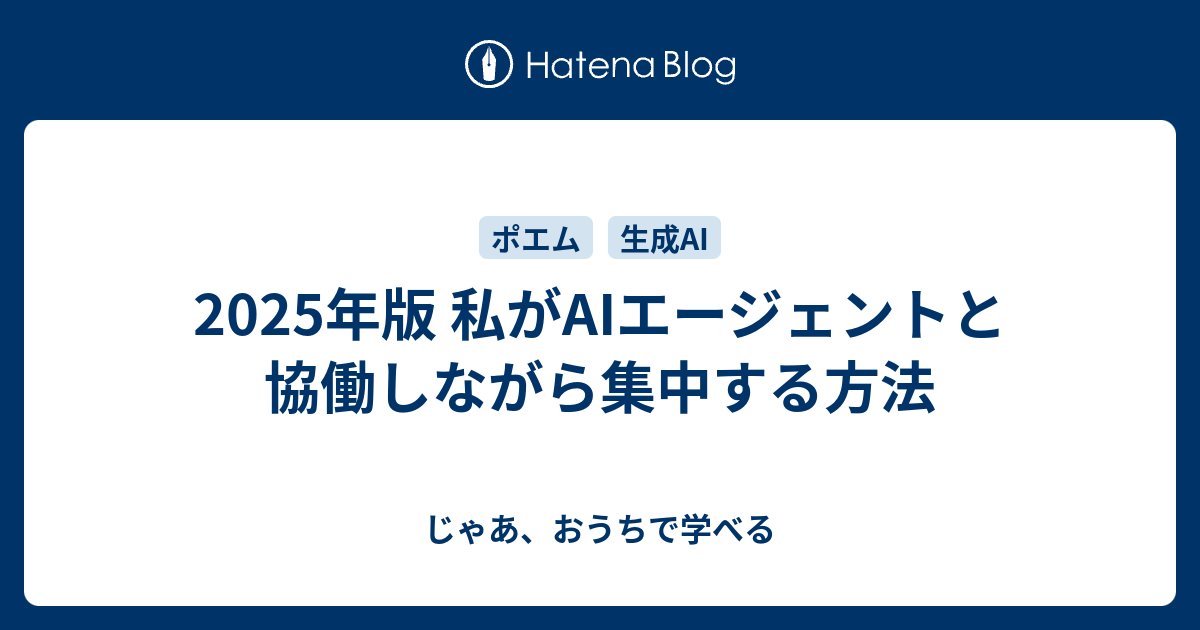 Hatena Blog

ポエム
生成AI

2025年版 私がAIエージェントと協働しながら集中する方法

じゃあ、おうちで学べる